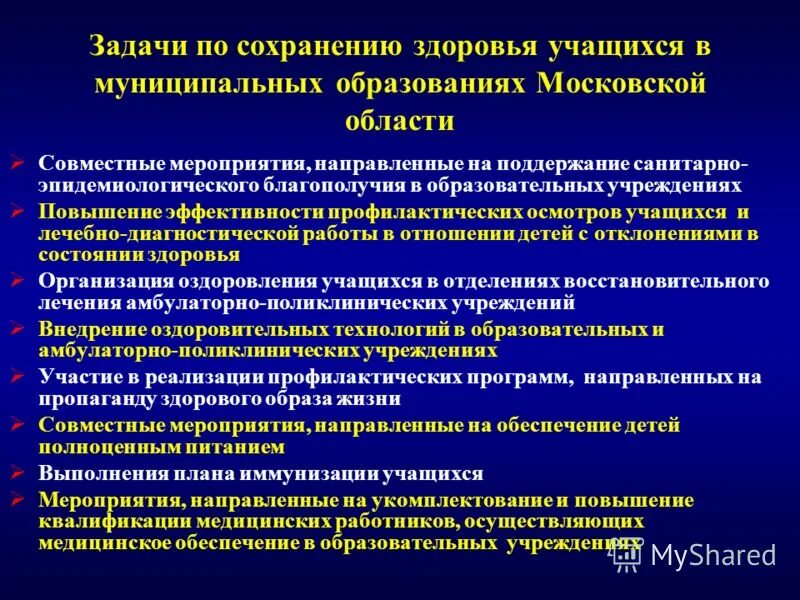 Задачи по сохранению здоровья учащихся в муниципальных образованиях Московской области

➢ Совместные мероприятия, направленные на поддержание санитарно-эпидемиологического благополучия в образовательных учреждениях
➢ Повышение эффективности профилактических осмотров учащихся и лечебно-диагностической работы в отношении детей с отклонениями в состоянии здоровья
➢ Организация оздоровления учащихся в отделениях восстановительного лечения амбулаторно-поликлинических учреждений
➢ Внедрение оздоровительных технологий в образовательных и амбулаторно-поликлинических учреждениях
➢ Участие в реализации профилактических программ, направленных на пропаганду здорового образа жизни
➢ Совместные мероприятия, направленные на обеспечение детей полноценным питанием
➢ Выполнения плана иммунизации учащихся
➢ Мероприятия, направленные на укомплектование и повышение квалификации медицинских работников, осуществляющих медицинское обеспечение в образовательных учреждениях

MyShared